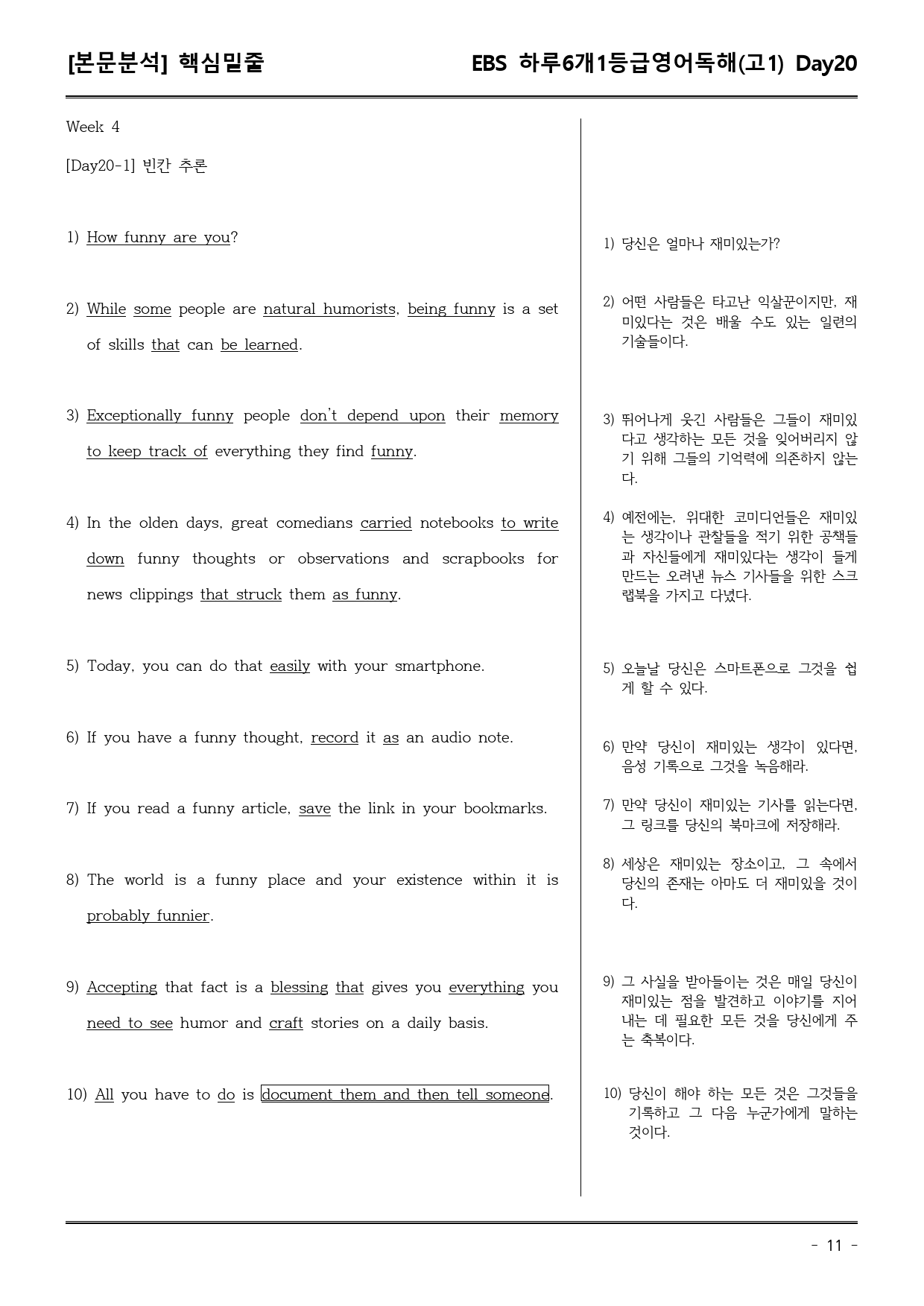 [본문분석] 핵심밑줄

EBS 하루6개1등급영어독해(고1) Day20

Week 4

[Day20-1] 빈칸 추론

1) How funny are you?

2) While some people are natural humorists, being funny is a set of skills that can be learned.

3) Exceptionally funny people don't depend upon their memory to keep track of everything they find funny.

4) In the olden days, great comedians carried notebooks to write down funny thoughts or observations and scrapbooks for news clippings that struck them as funny.

5) Today, you can do that easily with your smartphone.

6) If you have a funny thought, record it as an audio note.

7) If you read a funny article, save the link in your bookmarks.

8) The world is a funny place and your existence within it is probably funnier.

9) Accepting that fact is a blessing that gives you everything you need to see humor and craft stories on a daily basis.

10) All you have to do is document them and then tell someone.

1) 당신은 얼마나 재미있는가?

2) 어떤 사람들은 타고난 익살꾼이지만, 재미있다는 것은 배울 수도 있는 일련의 기술들이다.

3) 뛰어나게 웃긴 사람들은 그들이 재미있다고 생각하는 모든 것을 잊어버리지 않기 위해 그들의 기억력에 의존하지 않는다.

4) 예전에는, 위대한 코미디언들은 재미있는 생각이나 관찰들을 적기 위한 공책들과 자신들에게 재미있다는 생각이 들게 만드는 오려낸 뉴스 기사들을 위한 스크랩북을 가지고 다녔다.

5) 오늘날 당신은 스마트폰으로 그것을 쉽게 할 수 있다.

6) 만약 당신이 재미있는 생각이 있다면, 음성 기록으로 그것을 녹음해라.

7) 만약 당신이 재미있는 기사를 읽는다면, 그 링크를 당신의 북마크에 저장해라.

8) 세상은 재미있는 장소이고, 그 속에서 당신의 존재는 아마도 더 재미있을 것이다.

9) 그 사실을 받아들이는 것은 매일 당신이 재미있는 점을 발견하고 이야기를 지어내는 데 필요한 모든 것을 당신에게 주는 축복이다.

10) 당신이 해야 하는 모든 것은 그것들을 기록하고 그 다음 누군가에게 말하는 것이다.

- 11 -